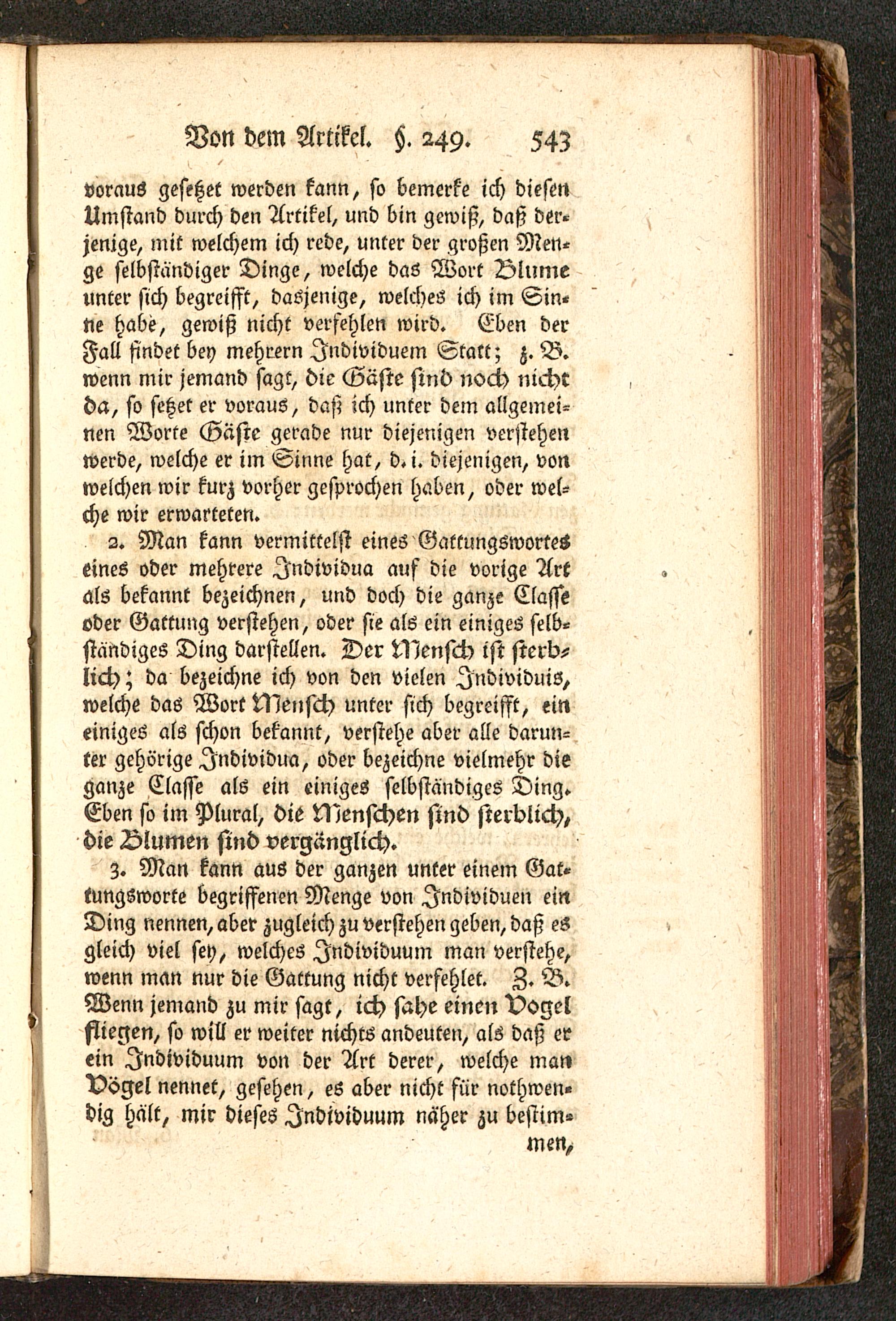 Von dem Artikel. §. 249. 543

voraus gesetzet werden kann, so bemerke ich diesen Umstand durch den Artikel, und bin gewiß, daß derjenige, mit welchem ich rede, unter der großen Menge selbständiger Dinge, welche das Wort Blume unter sich begreifft, dasjenige, welches ich im Sinne habe, gewiß nicht verfehlen wird. Eben der Fall findet bey mehrern Individuem Statt; z. B. wenn mir jemand sagt, die Gäste sind noch nicht da, so setzet er voraus, daß ich unter dem allgemeinen Worte Gäste gerade nur diejenigen verstehen werde, welche er im Sinne hat, d. i. diejenigen, von welchen wir kurz vorher gesprochen haben, oder welche wir erwarteten.

2. Man kann vermittelst eines Gattungswortes eines oder mehrere Individua auf die vorige Art als bekannt bezeichnen, und doch die ganze Classe oder Gattung verstehen, oder sie als ein einiges selbständiges Ding darstellen. Der Mensch ist sterblich; da bezeichne ich von den vielen Individuis, welche das Wort Mensch unter sich begreifft, ein einiges als schon bekannt, verstehe aber alle darunter gehörige Individua, oder bezeichne vielmehr die ganze Classe als ein einiges selbständiges Ding. Eben so im Plural, die Menschen sind sterblich, die Blumen sind vergänglich.

3. Man kann aus der ganzen unter einem Gattungsworte begriffenen Menge von Individuen ein Ding nennen, aber zugleich zu verstehen geben, daß es gleich viel sey, welches Individuum man verstehe, wenn man nur die Gattung nicht verfehlet. Z. B. Wenn jemand zu mir sagt, ich sahe einen Vogel fliegen, so will er weiter nichts andeuten, als daß er ein Individuum von der Art derer, welche man Vögel nennet, gesehen, es aber nicht für nothwendig hält, mir dieses Individuum näher zu bestim-

men,